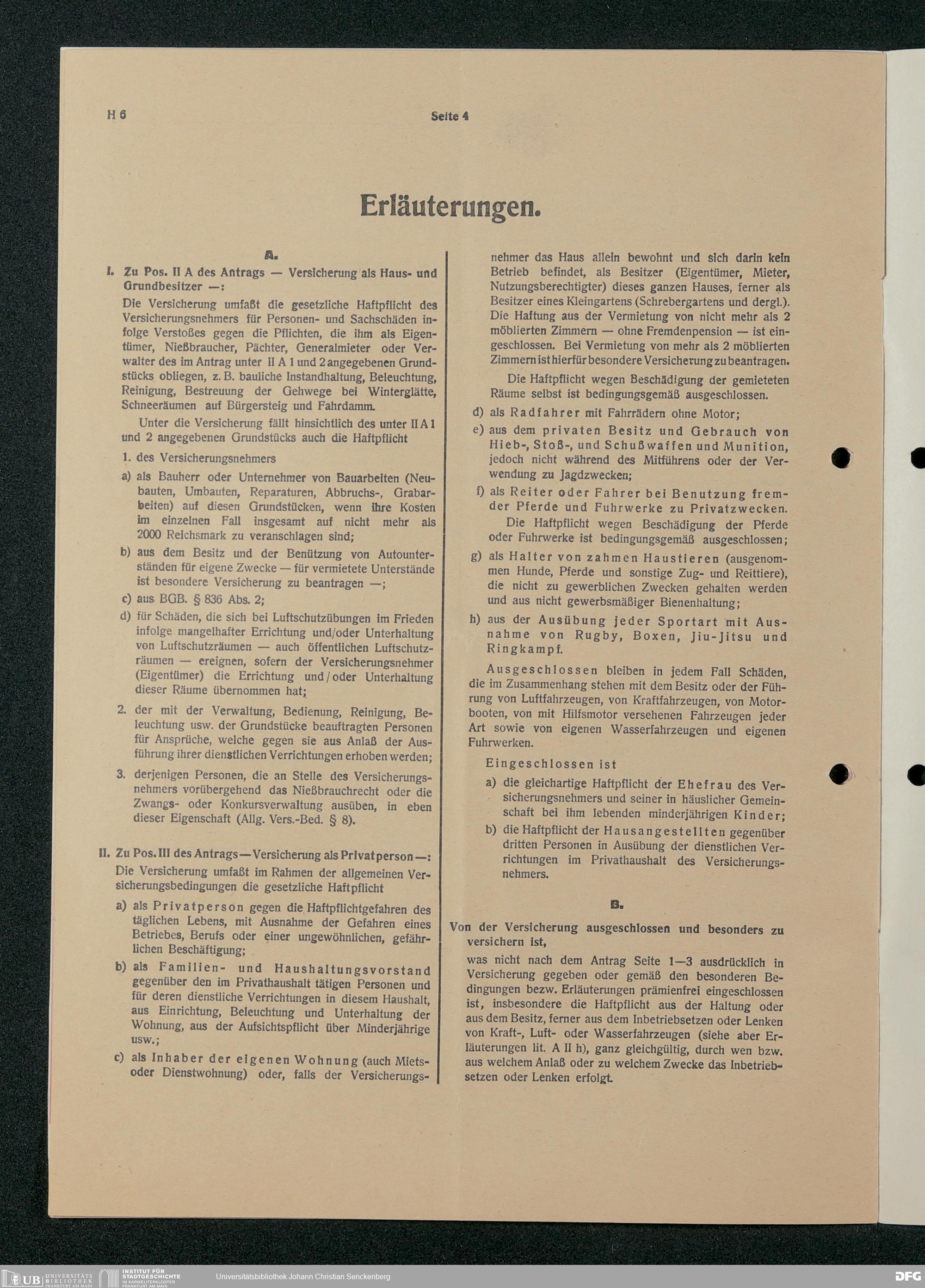 H 6

Seite 4

Erläuterungen.

A.

I. Zu Pos. II A des Antrags — Versicherung als Haus- und Grundbesitzer —:

Die Versicherung umfaßt die gesetzliche Haftpflicht des Versicherungsnehmers für Personen- und Sachschäden infolge Verstoßes gegen die Pflichten, die ihm als Eigentümer, Nießbraucher, Pächter, Generalmieter oder Verwalter des im Antrag unter II A 1 und 2 angegebenen Grundstücks obliegen, z. B. bauliche Instandhaltung, Beleuchtung, Reinigung, Bestreuung der Gehwege bei Winterglätte, Schneeräumen auf Bürgersteig und Fahrdamm.

Unter die Versicherung fällt hinsichtlich des unter II A 1 und 2 angegebenen Grundstücks auch die Haftpflicht

1. des Versicherungsnehmers

a) als Bauherr oder Unternehmer von Bauarbeiten (Neubauten, Umbauten, Reparaturen, Abbruchs-, Grabarbeiten) auf diesen Grundstücken, wenn ihre Kosten im einzelnen Fall insgesamt auf nicht mehr als 2000 Reichsmark zu veranschlagen sind;

b) aus dem Besitz und der Benützung von Autounterständen für eigene Zwecke — für vermietete Unterstände ist besondere Versicherung zu beantragen —;

c) aus BGB. § 836 Abs. 2;

d) für Schäden, die sich bei Luftschutzübungen im Frieden infolge mangelhafter Errichtung und/oder Unterhaltung von Luftschutzräumen — auch öffentlichen Luftschutzräumen — ereignen, sofern der Versicherungsnehmer (Eigentümer) die Errichtung und/oder Unterhaltung dieser Räume übernommen hat;

2. der mit der Verwaltung, Bedienung, Reinigung, Beleuchtung usw. der Grundstücke beauftragten Personen für Ansprüche, welche gegen sie aus Anlaß der Ausführung ihrer dienstlichen Verrichtungen erhoben werden;

3. derjenigen Personen, die an Stelle des Versicherungsnehmers vorübergehend das Nießbrauchrecht oder die Zwangs- oder Konkursverwaltung ausüben, in eben dieser Eigenschaft (Allg. Vers.-Bed. § 8).

II. Zu Pos. III des Antrags — Versicherung als Privatperson —:

Die Versicherung umfaßt im Rahmen der allgemeinen Versicherungsbedingungen die gesetzliche Haftpflicht

a) als Privatperson gegen die Haftpflichtgefahren des täglichen Lebens, mit Ausnahme der Gefahren eines Betriebes, Berufs oder einer ungewöhnlichen, gefährlichen Beschäftigung;

b) als Familien- und Haushaltungsvorstand gegenüber den im Privathaushalt tätigen Personen und für deren dienstliche Verrichtungen in diesem Haushalt, aus Einrichtung, Beleuchtung und Unterhaltung der Wohnung, aus der Aufsichtspflicht über Minderjährige usw.;

c) als Inhaber der eigenen Wohnung (auch Miets- oder Dienstwohnung) oder, falls der Versicherungsnehmer das Haus allein bewohnt und sich darin kein Betrieb befindet, als Besitzer (Eigentümer, Mieter, Nutzungsberechtigter) dieses ganzen Hauses, ferner als Besitzer eines Kleingartens (Schrebergartens und dergl.). Die Haftung aus der Vermietung von nicht mehr als 2 möblierten Zimmern — ohne Fremdenpension — ist eingeschlossen. Bei Vermietung von mehr als 2 möblierten Zimmern ist hierfür besondere Versicherung zu beantragen.

Die Haftpflicht wegen Beschädigung der gemieteten Räume selbst ist bedingungsgemäß ausgeschlossen.

d) als Radfahrer mit Fahrrädern ohne Motor;

e) aus dem privaten Besitz und Gebrauch von Hieb-, Stoß-, und Schußwaffen und Munition, jedoch nicht während des Mitführens oder der Verwendung zu Jagdzwecken;

f) als Reiter oder Fahrer bei Benutzung fremder Pferde und Fuhrwerke zu Privatzwecken.

Die Haftpflicht wegen Beschädigung der Pferde oder Fuhrwerke ist bedingungsgemäß ausgeschlossen;

g) als Halter von zahmen Haustieren (ausgenommen Hunde, Pferde und sonstige Zug- und Reittiere), die nicht zu gewerblichen Zwecken gehalten werden und aus nicht gewerbsmäßiger Bienenhaltung;

h) aus der Ausübung jeder Sportart mit Ausnahme von Rugby, Boxen, Jiu-Jitsu und Ringkampf.

Ausgeschlossen bleiben in jedem Fall Schäden, die im Zusammenhang stehen mit dem Besitz oder der Führung von Luftfahrzeugen, von Kraftfahrzeugen, von Motorbooten, von mit Hilfsmotor versehenen Fahrzeugen jeder Art sowie von eigenen Wasserfahrzeugen und eigenen Fuhrwerken.

Eingeschlossen ist

a) die gleichartige Haftpflicht der Ehefrau des Versicherungsnehmers und seiner in häuslicher Gemeinschaft bei ihm lebenden minderjährigen Kinder;

b) die Haftpflicht der Hausangestellten gegenüber dritten Personen in Ausübung der dienstlichen Verrichtungen im Privathaushalt des Versicherungsnehmers.

B.

Von der Versicherung ausgeschlossen und besonders zu versichern ist,

was nicht nach dem Antrag Seite 1—3 ausdrücklich in Versicherung gegeben oder gemäß den besonderen Bedingungen bezw. Erläuterungen prämienfrei eingeschlossen ist, insbesondere die Haftpflicht aus der Haltung oder aus dem Besitz, ferner aus dem Inbetriebsetzen oder Lenken von Kraft-, Luft- oder Wasserfahrzeugen (siehe aber Erläuterungen lit. A II h), ganz gleichgültig, durch wen bzw. aus welchem Anlaß oder zu welchem Zwecke das Inbetriebsetzen oder Lenken erfolgt.

UB UNIVERSITÄTS BIBLIOTHEK FRANKFURT AM MAIN INSTITUT FÜR STADTGESCHICHTE IM KARMELITERKLOSTER FRANKFURT AM MAIN Universitätsbibliothek Johann Christian Senckenberg DFG